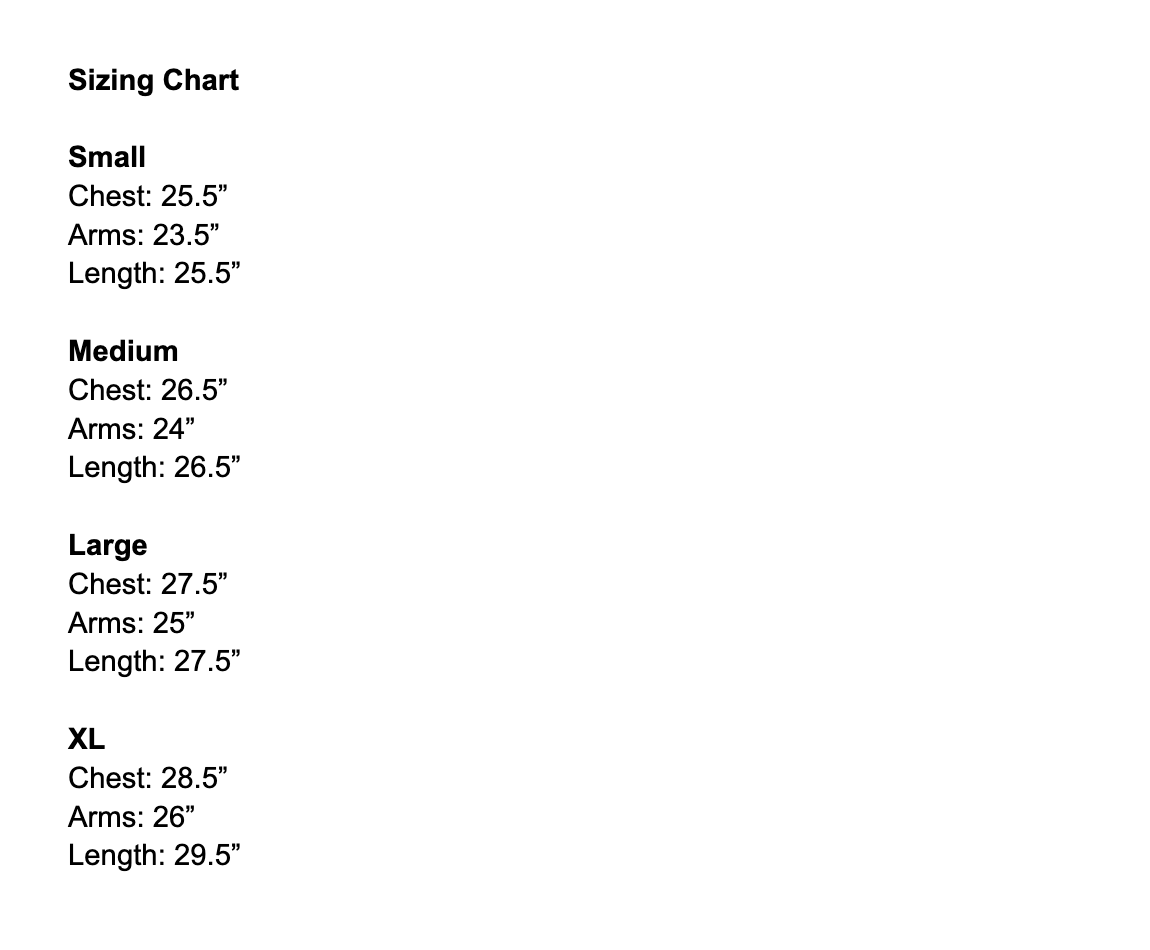 Sizing Chart

Small
Chest: 25.5”
Arms: 23.5”
Length: 25.5”

Medium
Chest: 26.5”
Arms: 24”
Length: 26.5”

Large
Chest: 27.5”
Arms: 25”
Length: 27.5”

XL
Chest: 28.5”
Arms: 26”
Length: 29.5”